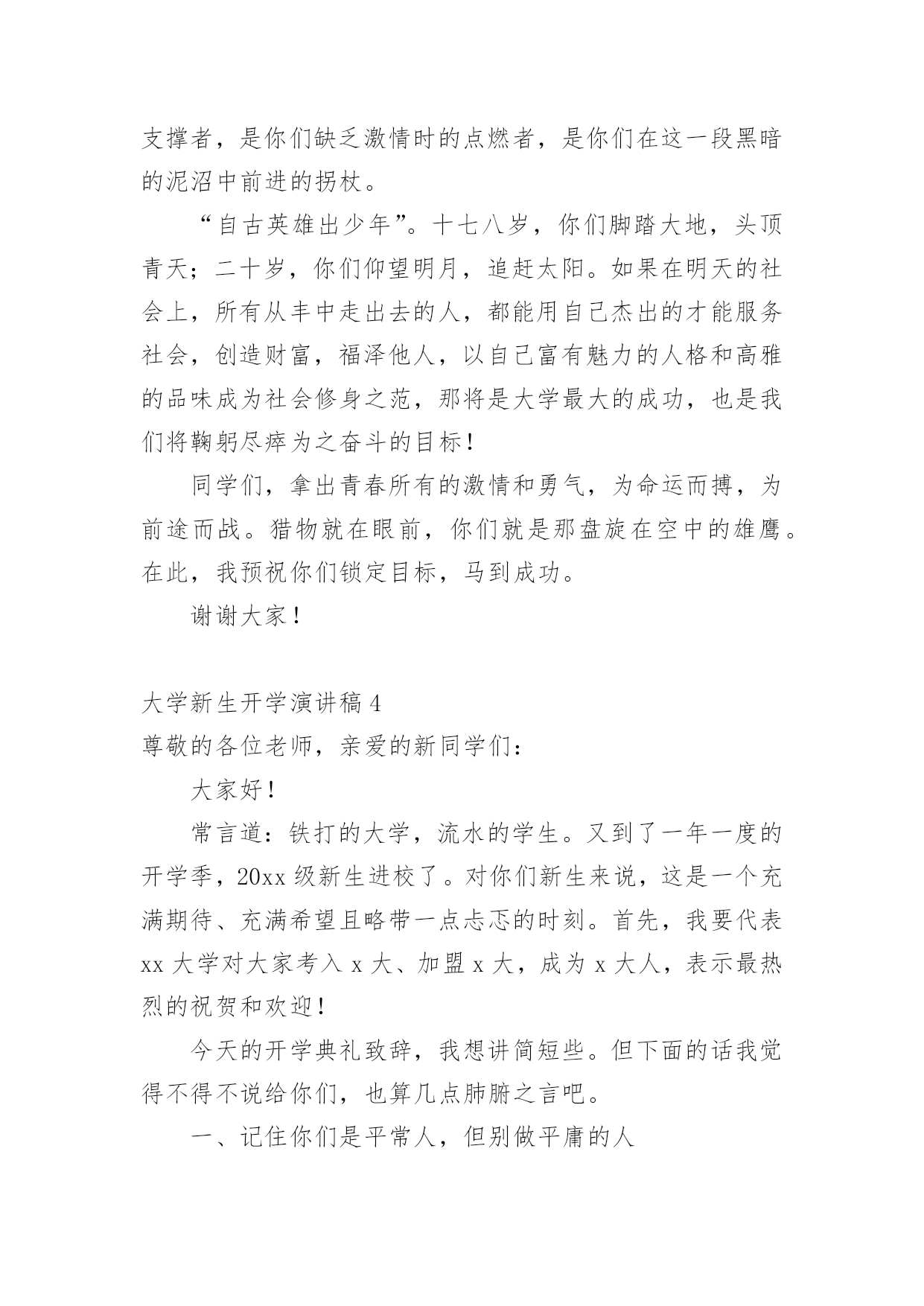 支撑者，是你们缺乏激情时的点燃者，是你们在这一段黑暗的泥沼中前进的拐杖。

“自古英雄出少年”。十七八岁，你们脚踏大地，头顶青天；二十岁，你们仰望明月，追赶太阳。如果在明天的社会上，所有从丰中走出去的人，都能用自己杰出的才能服务社会，创造财富，福泽他人，以自己富有魅力的人格和高雅的品味成为社会修身之范，那将是大学最大的成功，也是我们将鞠躬尽瘁为之奋斗的目标！

同学们，拿出青春所有的激情和勇气，为命运而搏，为前途而战。猎物就在眼前，你们就是那盘旋在空中的雄鹰。在此，我预祝你们锁定目标，马到成功。

谢谢大家！

大学新生开学演讲稿 4

尊敬的各位老师，亲爱的新同学们：

大家好！

常言道：铁打的大学，流水的学生。又到了一年一度的开学季，20xx 级新生进校了。对你们新生来说，这是一个充满期待、充满希望且略带一点忐忑的时刻。首先，我要代表 xx 大学对大家考入 x 大、加盟 x 大，成为 x 大人，表示最热烈的祝贺和欢迎！

今天的开学典礼致辞，我想讲简短些。但下面的话我觉得不得不说给你们，也算几点肺腑之言吧。

一、记住你们是平常人，但别做平庸的人